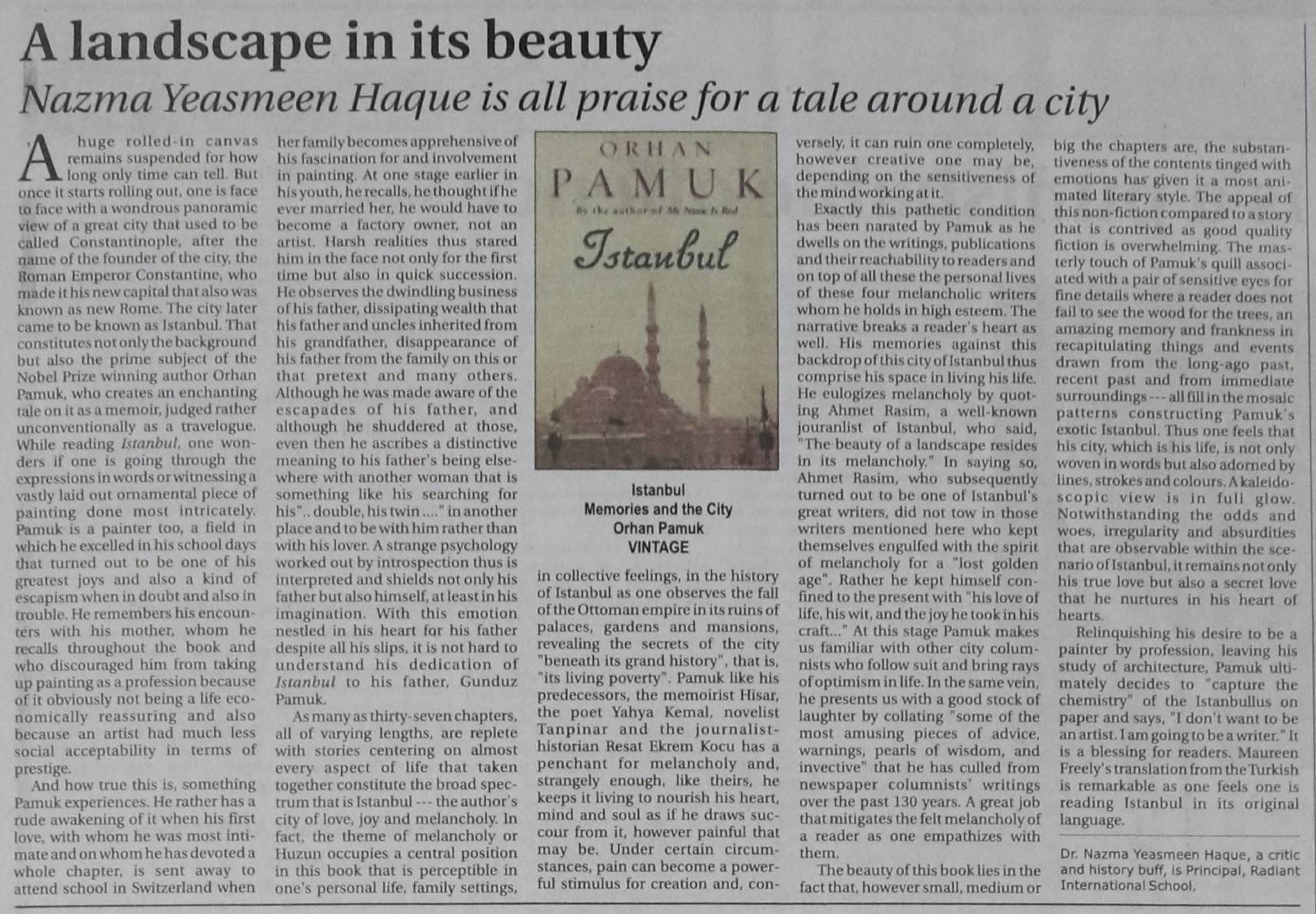 A landscape in its beauty

Nazma Yeasmeen Haque is all praise for a tale around a city

A huge rolled-in canvas remains suspended for how long only time can tell. But once it starts rolling out, one is face to face with a wondrous panoramic view of a great city that used to be called Constantinople, after the name of the founder of the city, the Roman Emperor Constantine, who made it his new capital that also was known as new Rome. The city later came to be known as Istanbul. That constitutes not only the background but also the prime subject of the Nobel Prize winning author Orhan Pamuk, who creates an enchanting tale on it as a memoir, judged rather unconventionally as a travelogue. While reading Istanbul, one wonders if one is going through the expressions in words or witnessing a vastly laid out ornamental piece of painting done most intricately. Pamuk is a painter too, a field in which he excelled in his school days that turned out to be one of his greatest joys and also a kind of escapism when in doubt and also in trouble. He remembers his encounters with his mother, whom he recalls throughout the book and who discouraged him from taking up painting as a profession because of it obviously not being a life economically reassuring and also because an artist had much less social acceptability in terms of prestige.

And how true this is, something Pamuk experiences. He rather has a rude awakening of it when his first love, with whom he was most intimate and on whom he has devoted a whole chapter, is sent away to attend school in Switzerland when her family becomes apprehensive of his fascination for and involvement in painting. At one stage earlier in his youth, he recalls, he thought if he ever married her, he would have to become a factory owner, not an artist. Harsh realities thus stared him in the face not only for the first time but also in quick succession. He observes the dwindling business of his father, dissipating wealth that his father and uncles inherited from his grandfather, disappearance of his father from the family on this or that pretext and many others. Although he was made aware of the escapades of his father, and although he shuddered at those, even then he ascribes a distinctive meaning to his father's being elsewhere with another woman that is something like his searching for his".. double, his twin ...." in another place and to be with him rather than with his lover. A strange psychology worked out by introspection thus is interpreted and shields not only his father but also himself, at least in his imagination. With this emotion nestled in his heart for his father despite all his slips, it is not hard to understand his dedication of Istanbul to his father, Gunduz Pamuk.

As many as thirty-seven chapters, all of varying lengths, are replete with stories centering on almost every aspect of life that taken together constitute the broad spectrum that is Istanbul --- the author's city of love, joy and melancholy. In fact, the theme of melancholy or Huzun occupies a central position in this book that is perceptible in one's personal life, family settings,

ORHAN PAMUK
By the author of My Name Is Red
Istanbul

Istanbul
Memories and the City
Orhan Pamuk
VINTAGE

in collective feelings, in the history of Istanbul as one observes the fall of the Ottoman empire in its ruins of palaces, gardens and mansions, revealing the secrets of the city "beneath its grand history", that is, "its living poverty". Pamuk like his predecessors, the memoirist Hisar, the poet Yahya Kemal, novelist Tanpinar and the journalist-historian Resat Ekrem Kocu has a penchant for melancholy and, strangely enough, like theirs, he keeps it living to nourish his heart, mind and soul as if he draws succour from it, however painful that may be. Under certain circumstances, pain can become a powerful stimulus for creation and, conversely, it can ruin one completely, however creative one may be, depending on the sensitiveness of the mind working at it.

Exactly this pathetic condition has been narated by Pamuk as he dwells on the writings, publications and their reachability to readers and on top of all these the personal lives of these four melancholic writers whom he holds in high esteem. The narrative breaks a reader's heart as well. His memories against this backdrop of this city of Istanbul thus comprise his space in living his life. He eulogizes melancholy by quoting Ahmet Rasim, a well-known jouranlist of Istanbul, who said, "The beauty of a landscape resides in its melancholy." In saying so, Ahmet Rasim, who subsequently turned out to be one of Istanbul's great writers, did not tow in those writers mentioned here who kept themselves engulfed with the spirit of melancholy for a "lost golden age". Rather he kept himself confined to the present with "his love of life, his wit, and the joy he took in his craft..." At this stage Pamuk makes us familiar with other city columnists who follow suit and bring rays of optimism in life. In the same vein, he presents us with a good stock of laughter by collating "some of the most amusing pieces of advice, warnings, pearls of wisdom, and invective" that he has culled from newspaper columnists' writings over the past 130 years. A great job that mitigates the felt melancholy of a reader as one empathizes with them.

The beauty of this book lies in the fact that, however small, medium or big the chapters are, the substantiveness of the contents tinged with emotions has given it a most animated literary style. The appeal of this non-fiction compared to a story that is contrived as good quality fiction is overwhelming. The masterly touch of Pamuk's quill associated with a pair of sensitive eyes for fine details where a reader does not fail to see the wood for the trees, an amazing memory and frankness in recapitulating things and events drawn from the long-ago past, recent past and from immediate surroundings --- all fill in the mosaic patterns constructing Pamuk's exotic Istanbul. Thus one feels that his city, which is his life, is not only woven in words but also adorned by lines, strokes and colours. A kaleidoscopic view is in full glow. Notwithstanding the odds and woes, irregularity and absurdities that are observable within the scenario of Istanbul, it remains not only his true love but also a secret love that he nurtures in his heart of hearts.

Relinquishing his desire to be a painter by profession, leaving his study of architecture, Pamuk ultimately decides to "capture the chemistry" of the Istanbullus on paper and says, "I don't want to be an artist. I am going to be a writer." It is a blessing for readers. Maureen Freely's translation from the Turkish is remarkable as one feels one is reading Istanbul in its original language.

Dr. Nazma Yeasmeen Haque, a critic and history buff, is Principal, Radiant International School.